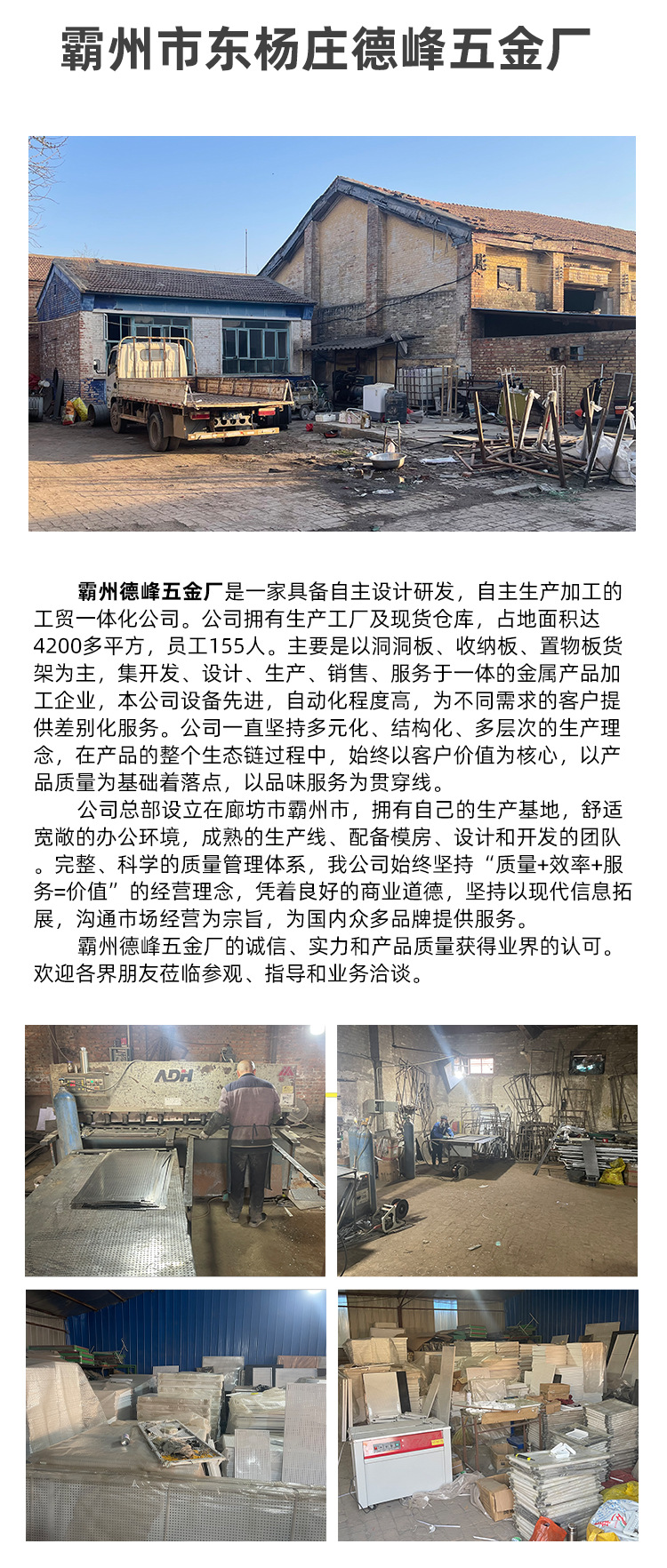 霸州市东杨庄德峰五金厂

霸州德峰五金厂是一家具备自主设计研发，自主生产加工的工贸一体化公司。公司拥有生产工厂及现货仓库，占地面积达4200多平方，员工155人。主要是以洞洞板、收纳板、置物板货架为主，集开发、设计、生产、销售、服务于一体的金属产品加工企业，本公司设备先进，自动化程度高，为不同需求的客户提供差别化服务。公司一直坚持多元化、结构化、多层次的生产理念，在产品的整个生态链过程中，始终以客户价值为核心，以产品质量为基础着落点，以品味服务为贯穿线。

公司总部设立在廊坊市霸州市，拥有自己的生产基地，舒适宽敞的办公环境，成熟的生产线、配备模房、设计和开发的团队。完整、科学的质量管理体系，我公司始终坚持“质量+效率+服务=价值”的经营理念，凭着良好的商业道德，坚持以现代信息拓展，沟通市场经营为宗旨，为国内众多品牌提供服务。

霸州德峰五金厂的诚信、实力和产品质量获得业界的认可。欢迎各界朋友莅临参观、指导和业务洽谈。

ADH